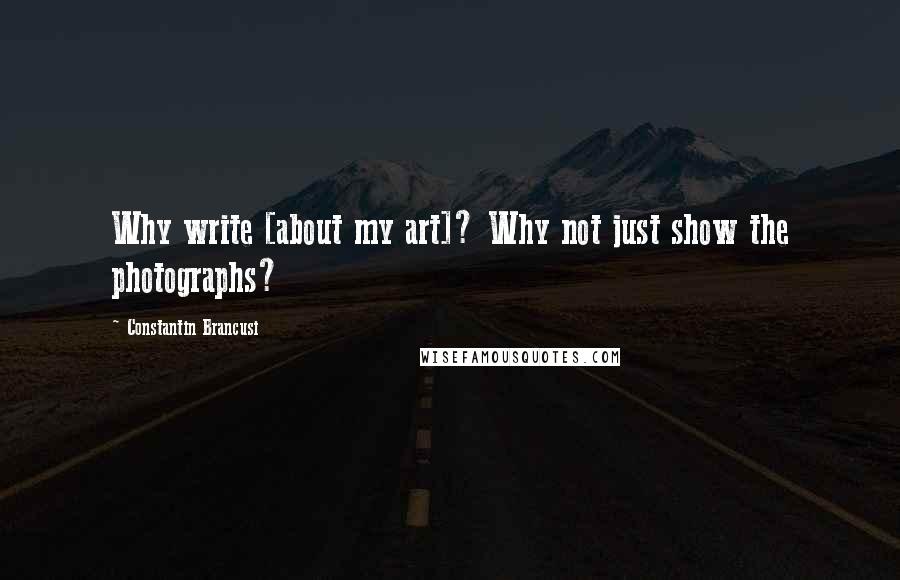 Why write [about my art]? Why not just show the photographs?

~ Constantin Brancusi

WISEFAMOUSQUOTES.COM